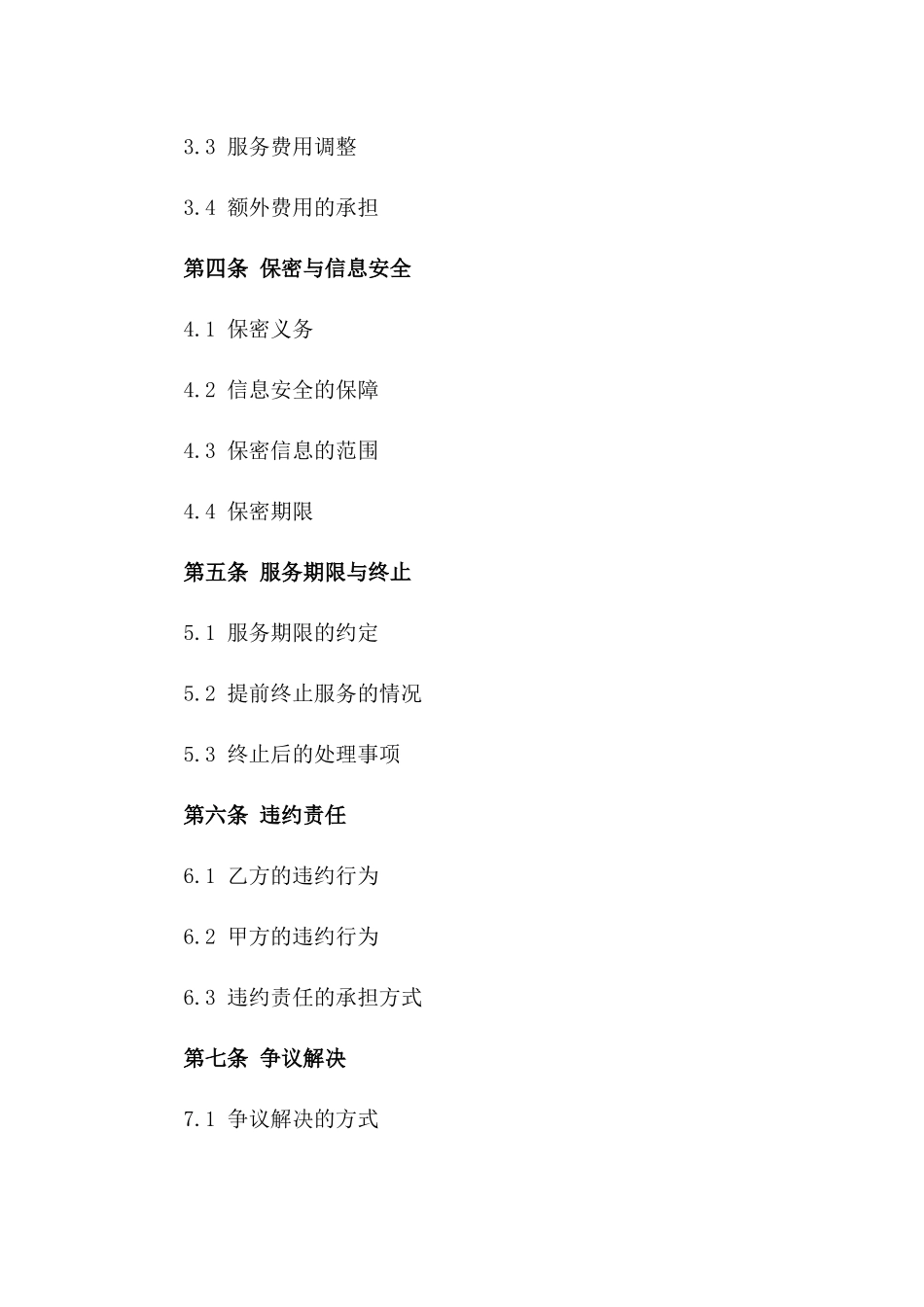 3.3 服务费用调整

3.4 额外费用的承担

第四条 保密与信息安全

4.1 保密义务

4.2 信息安全的保障

4.3 保密信息的范围

4.4 保密期限

第五条 服务期限与终止

5.1 服务期限的约定

5.2 提前终止服务的情况

5.3 终止后的处理事项

第六条 违约责任

6.1 乙方的违约行为

6.2 甲方的违约行为

6.3 违约责任的承担方式

第七条 争议解决

7.1 争议解决的方式